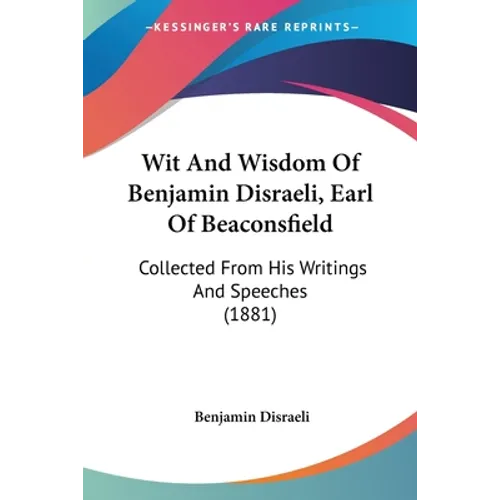 —KESSINGER'S RARE REPRINTS—

Wit And Wisdom Of Benjamin Disraeli, Earl Of Beaconsfield

Collected From His Writings And Speeches (1881)

Benjamin Disraeli